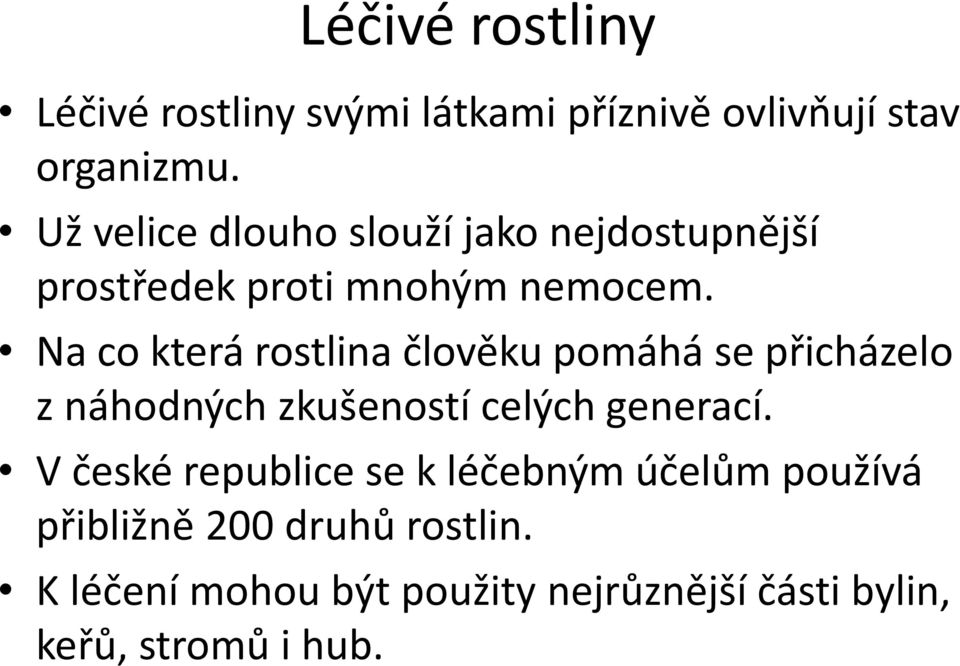 Léčivé rostliny

• Léčivé rostliny svými látkami příznivě ovlivňují stav organizmu.
• Už velice dlouho slouží jako nejdostupnější prostředek proti mnohým nemocem.
• Na co která rostlina člověku pomáhá se přicházelo z náhodných zkušeností celých generací.
• V české republice se k léčebným účelům používá přibližně 200 druhů rostlin.
• K léčení mohou být použity nejrůznější části bylin, keřů, stromů i hub.